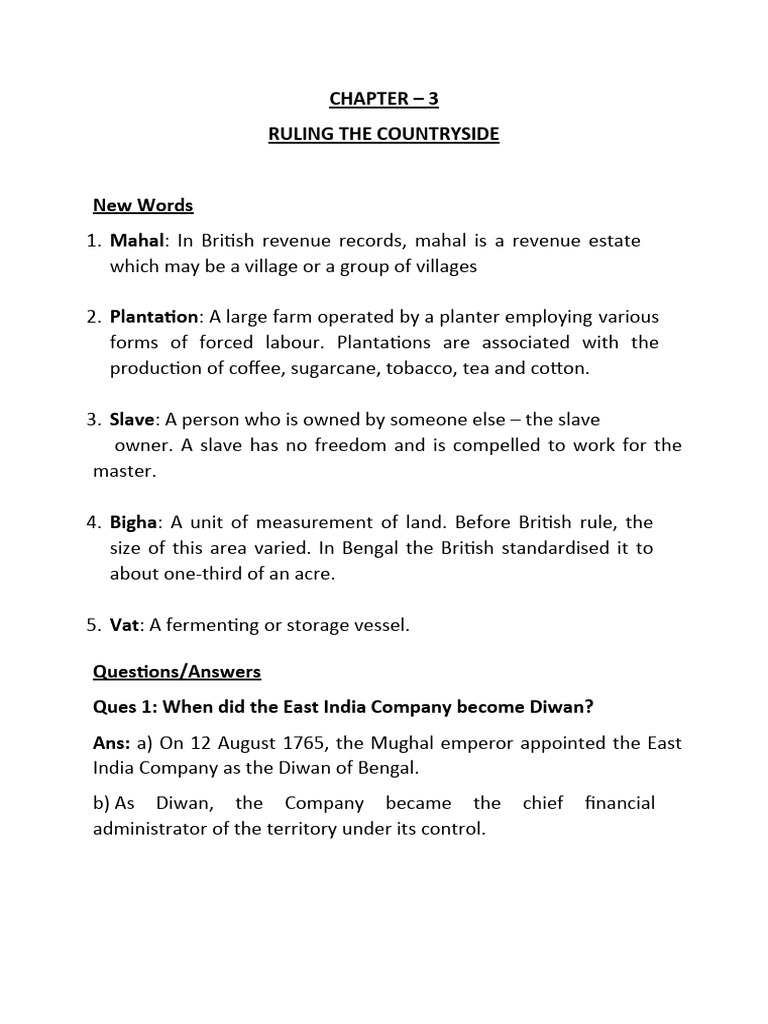 CHAPTER – 3

RULING THE COUNTRYSIDE

New Words

1. Mahal: In British revenue records, mahal is a revenue estate which may be a village or a group of villages

2. Plantation: A large farm operated by a planter employing various forms of forced labour. Plantations are associated with the production of coffee, sugarcane, tobacco, tea and cotton.

3. Slave: A person who is owned by someone else – the slave owner. A slave has no freedom and is compelled to work for the master.

4. Bigha: A unit of measurement of land. Before British rule, the size of this area varied. In Bengal the British standardised it to about one-third of an acre.

5. Vat: A fermenting or storage vessel.

Questions/Answers

Ques 1: When did the East India Company become Diwan?

Ans: a) On 12 August 1765, the Mughal emperor appointed the East India Company as the Diwan of Bengal.

b) As Diwan, the Company became the chief financial administrator of the territory under its control.